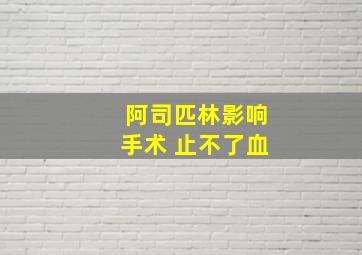 阿司匹林影响
手术 止不了血